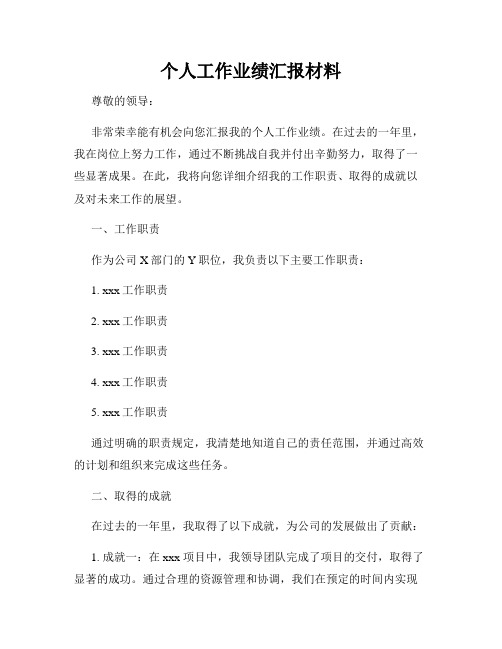 个人工作业绩汇报材料

尊敬的领导：

非常荣幸能有机会向您汇报我的个人工作业绩。在过去的一年里，我在岗位上努力工作，通过不断挑战自我并付出辛勤努力，取得了一些显著成果。在此，我将向您详细介绍我的工作职责、取得的成就以及对未来工作的展望。

一、工作职责

作为公司 X 部门的 Y 职位，我负责以下主要工作职责：

1. xxx 工作职责

2. xxx 工作职责

3. xxx 工作职责

4. xxx 工作职责

5. xxx 工作职责

通过明确的职责规定，我清楚地知道自己的责任范围，并通过高效的计划和组织来完成这些任务。

二、取得的成就

在过去的一年里，我取得了以下成就，为公司的发展做出了贡献：

1. 成就一：在 xxx 项目中，我领导团队完成了项目的交付，取得了显著的成功。通过合理的资源管理和协调，我们在预定的时间内实现